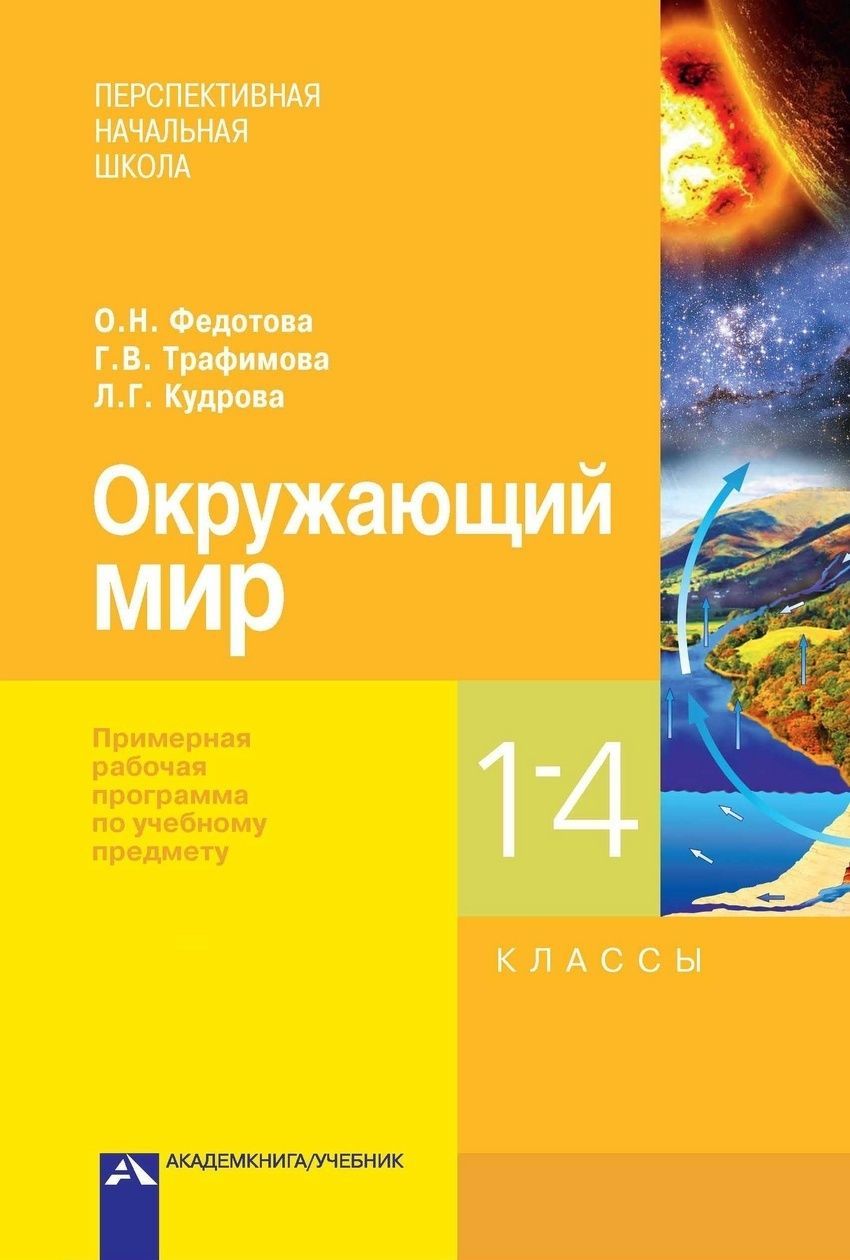 ПЕРСПЕКТИВНАЯ
НАЧАЛЬНАЯ
ШКОЛА

О.Н. Федотова
Г.В. Трафимова
Л.Г. Кудрова

Окружающий мир

Примерная рабочая программа по учебному предмету

1-4

КЛАССЫ

АКАДЕМКНИГА/УЧЕБНИК